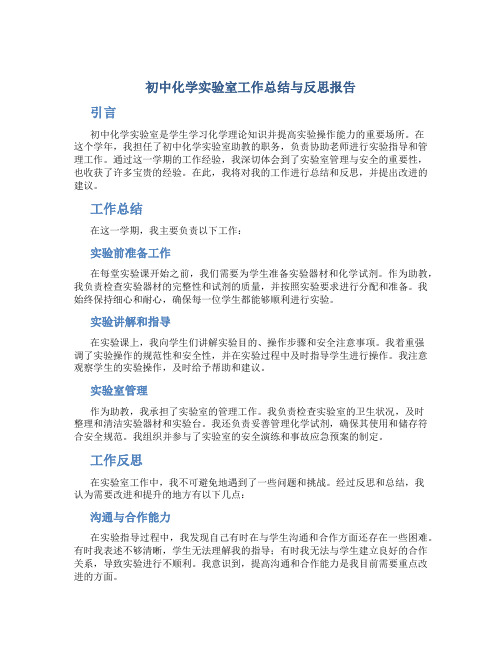 初中化学实验室工作总结与反思报告

引言

初中化学实验室是学生学习化学理论知识并提高实验操作能力的重要场所。在这个学年，我担任了初中化学实验室助教的职务，负责协助老师进行实验指导和管理工作。通过这一学期的工作经验，我深切体会到了实验室管理与安全的重要性，也收获了许多宝贵的经验。在此，我将对我的工作进行总结和反思，并提出改进的建议。

工作总结

在这一学期，我主要负责以下工作：

实验前准备工作

在每堂实验课开始之前，我们需要为学生准备实验器材和化学试剂。作为助教，我负责检查实验器材的完整性和试剂的质量，并按照实验要求进行分配和准备。我始终保持细心和耐心，确保每一位学生都能够顺利进行实验。

实验讲解和指导

在实验课上，我向学生们讲解实验目的、操作步骤和安全注意事项。我着重强调了实验操作的规范性和安全性，并在实验过程中及时指导学生进行操作。我注意观察学生的实验操作，及时给予帮助和建议。

实验室管理

作为助教，我承担了实验室的管理工作。我负责检查实验室的卫生状况，及时整理和清洁实验器材和实验台。我还负责妥善管理化学试剂，确保其使用和储存符合安全规范。我组织并参与了实验室的安全演练和事故应急预案的制定。

工作反思

在实验室工作中，我不可避免地遇到了一些问题和挑战。经过反思和总结，我认为需要改进和提升的地方有以下几点：

沟通与合作能力

在实验指导过程中，我发现自己有时在与学生沟通和合作方面还存在一些困难。有时我表述不够清晰，学生无法理解我的指导；有时我无法与学生建立良好的合作关系，导致实验进行不顺利。我意识到，提高沟通和合作能力是我目前需要重点改进的方面。